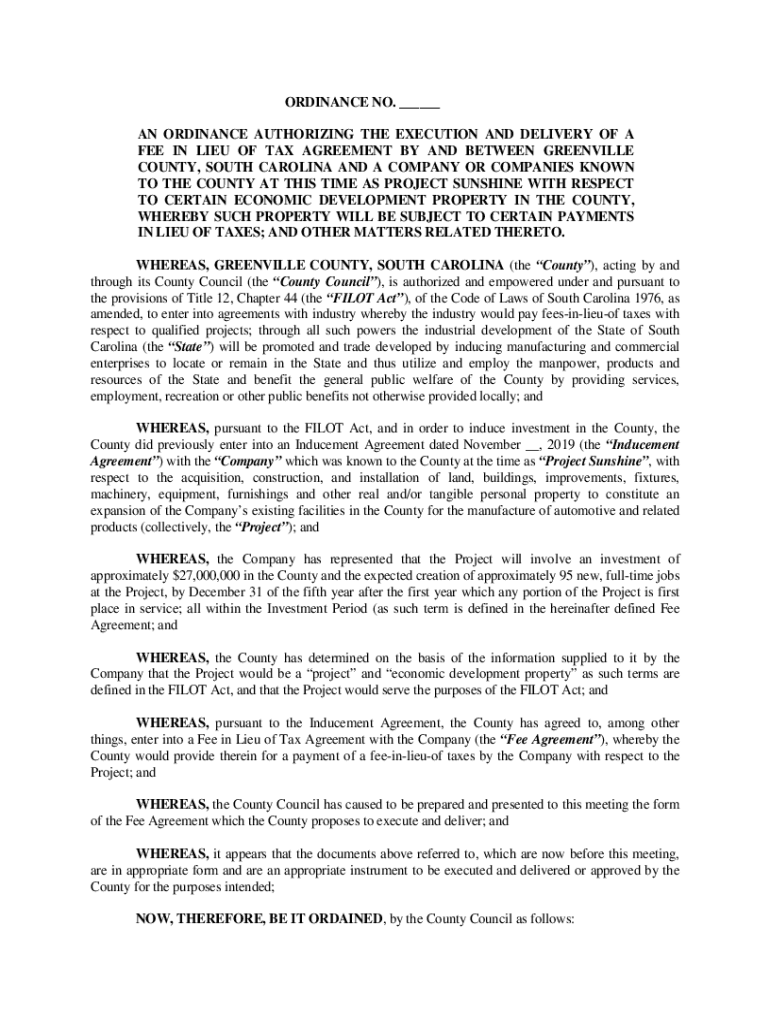 ORDINANCE NO. ______

AN ORDINANCE AUTHORIZING THE EXECUTION AND DELIVERY OF A FEE IN LIEU OF TAX AGREEMENT BY AND BETWEEN GREENVILLE COUNTY, SOUTH CAROLINA AND A COMPANY OR COMPANIES KNOWN TO THE COUNTY AT THIS TIME AS PROJECT SUNSHINE WITH RESPECT TO CERTAIN ECONOMIC DEVELOPMENT PROPERTY IN THE COUNTY, WHEREBY SUCH PROPERTY WILL BE SUBJECT TO CERTAIN PAYMENTS IN LIEU OF TAXES; AND OTHER MATTERS RELATED THERETO.

WHEREAS, GREENVILLE COUNTY, SOUTH CAROLINA (the "County"), acting by and through its County Council (the "County Council"), is authorized and empowered under and pursuant to the provisions of Title 12, Chapter 44 (the "FILOT Act"), of the Code of Laws of South Carolina 1976, as amended, to enter into agreements with industry whereby the industry would pay fees-in-lieu-of taxes with respect to qualified projects; through all such powers the industrial development of the State of South Carolina (the "State") will be promoted and trade developed by inducing manufacturing and commercial enterprises to locate or remain in the State and thus utilize and employ the manpower, products and resources of the State and benefit the general public welfare of the County by providing services, employment, recreation or other public benefits not otherwise provided locally; and

WHEREAS, pursuant to the FILOT Act, and in order to induce investment in the County, the County did previously enter into an Inducement Agreement dated November __, 2019 (the "Inducement Agreement") with the "Company" which was known to the County at the time as "Project Sunshine", with respect to the acquisition, construction, and installation of land, buildings, improvements, fixtures, machinery, equipment, furnishings and other real and/or tangible personal property to constitute an expansion of the Company's existing facilities in the County for the manufacture of automotive and related products (collectively, the "Project"); and

WHEREAS, the Company has represented that the Project will involve an investment of approximately $27,000,000 in the County and the expected creation of approximately 95 new, full-time jobs at the Project, by December 31 of the fifth year after the first year which any portion of the Project is first place in service; all within the Investment Period (as such term is defined in the hereinafter defined Fee Agreement; and

WHEREAS, the County has determined on the basis of the information supplied to it by the Company that the Project would be a "project" and "economic development property" as such terms are defined in the FILOT Act, and that the Project would serve the purposes of the FILOT Act; and

WHEREAS, pursuant to the Inducement Agreement, the County has agreed to, among other things, enter into a Fee in Lieu of Tax Agreement with the Company (the "Fee Agreement"), whereby the County would provide therein for a payment of a fee-in-lieu-of taxes by the Company with respect to the Project; and

WHEREAS, the County Council has caused to be prepared and presented to this meeting the form of the Fee Agreement which the County proposes to execute and deliver; and

WHEREAS, it appears that the documents above referred to, which are now before this meeting, are in appropriate form and are an appropriate instrument to be executed and delivered or approved by the County for the purposes intended;

NOW, THEREFORE, BE IT ORDAINED, by the County Council as follows: